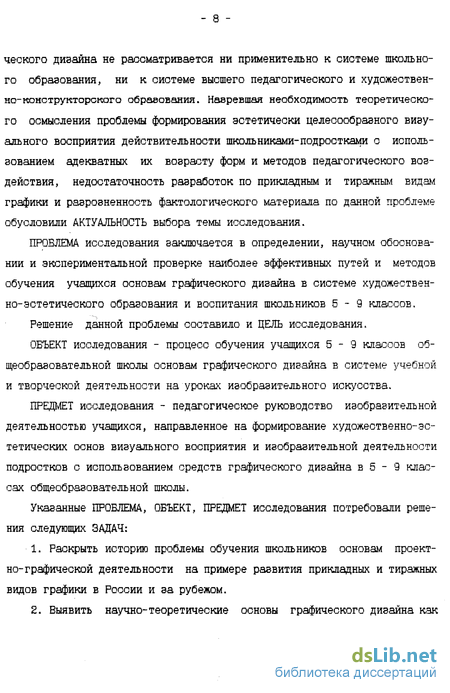 - 8 -

ческого дизайна не рассматривается ни применительно к системе школьного образования, ни к системе высшего педагогического и художественно-конструкторского образования. Назревшая необходимость теоретического осмысления проблемы формирования эстетически целесообразного визуального восприятия действительности школьниками-подростками с использованием адекватных их возрасту форм и методов педагогического воздействия, недостаточность разработок по прикладным и тиражным видам графики и разрозненность фактологического материала по данной проблеме обусловили АКТУАЛЬНОСТЬ выбора темы исследования.

ПРОБЛЕМА исследования заключается в определении, научном обосновании и экспериментальной проверке наиболее эффективных путей и методов обучения учащихся основам графического дизайна в системе художественно-эстетического образования и воспитания школьников 5 - 9 классов.

Решение данной проблемы составило и ЦЕЛЬ исследования.

ОБЪЕКТ исследования - процесс обучения учащихся 5 - 9 классов общеобразовательной школы основам графического дизайна в системе учебной и творческой деятельности на уроках изобразительного искусства.

ПРЕДМЕТ исследования - педагогическое руководство изобразительной деятельностью учащихся, направленное на формирование художественно-эстетических основ визуального восприятия и изобразительной деятельности подростков с использованием средств графического дизайна в 5 - 9 классах общеобразовательной школы.

Указанные ПРОБЛЕМА, ОБЪЕКТ, ПРЕДМЕТ исследования потребовали решения следующих ЗАДАЧ:

1. Раскрыть историю проблемы обучения школьников основам проектно-графической деятельности на примере развития прикладных и тиражных видов графики в России и за рубежом.

2. Выявить научно-теоретические основы графического дизайна как

dsLib.net
библиотека диссертаций